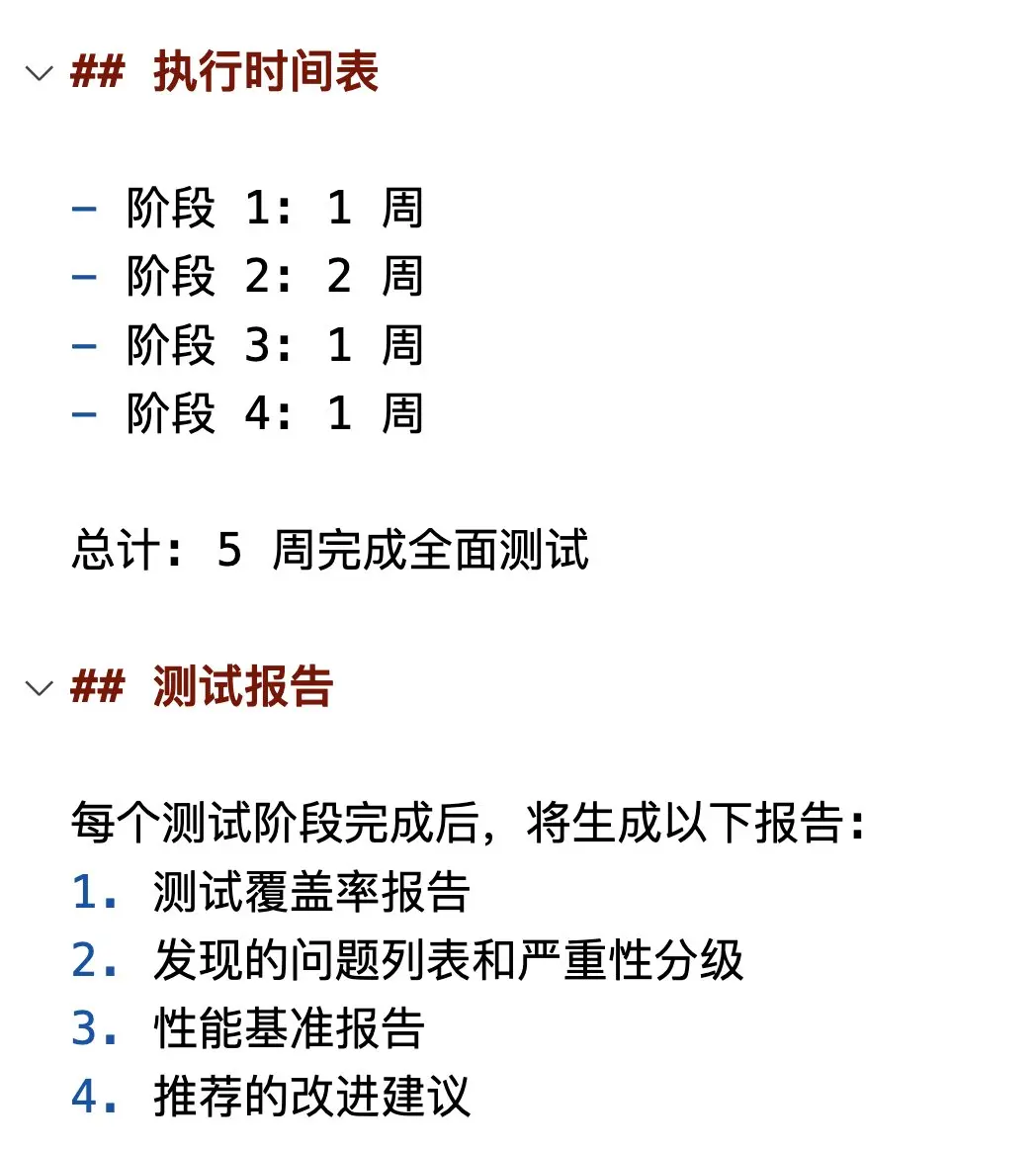 ## 执行时间表

- 阶段 1: 1 周
- 阶段 2: 2 周
- 阶段 3: 1 周
- 阶段 4: 1 周

总计: 5 周完成全面测试

## 测试报告

每个测试阶段完成后，将生成以下报告:
1. 测试覆盖率报告
2. 发现的问题列表和严重性分级
3. 性能基准报告
4. 推荐的改进建议